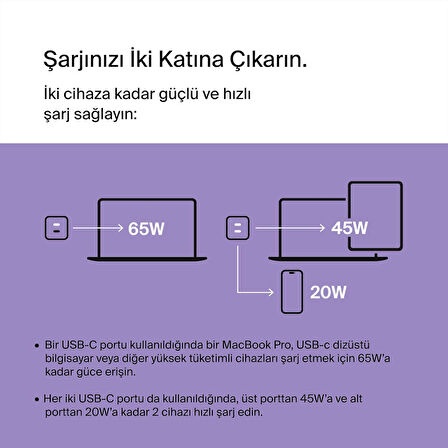 Şarjınızı İki Katına Çıkarın.

İki cihaza kadar güçlü ve hızlı şarj sağlayın:

65W

45W

20W

• Bir USB-C portu kullanıldığında bir MacBook Pro, USB-c dizüstü bilgisayar veya diğer yüksek tüketimli cihazları şarj etmek için 65W'a kadar güce erişin.

• Her iki USB-C portu da kullanıldığında, üst porttan 45W'a ve alt porttan 20W'a kadar 2 cihazı hızlı şarj edin.